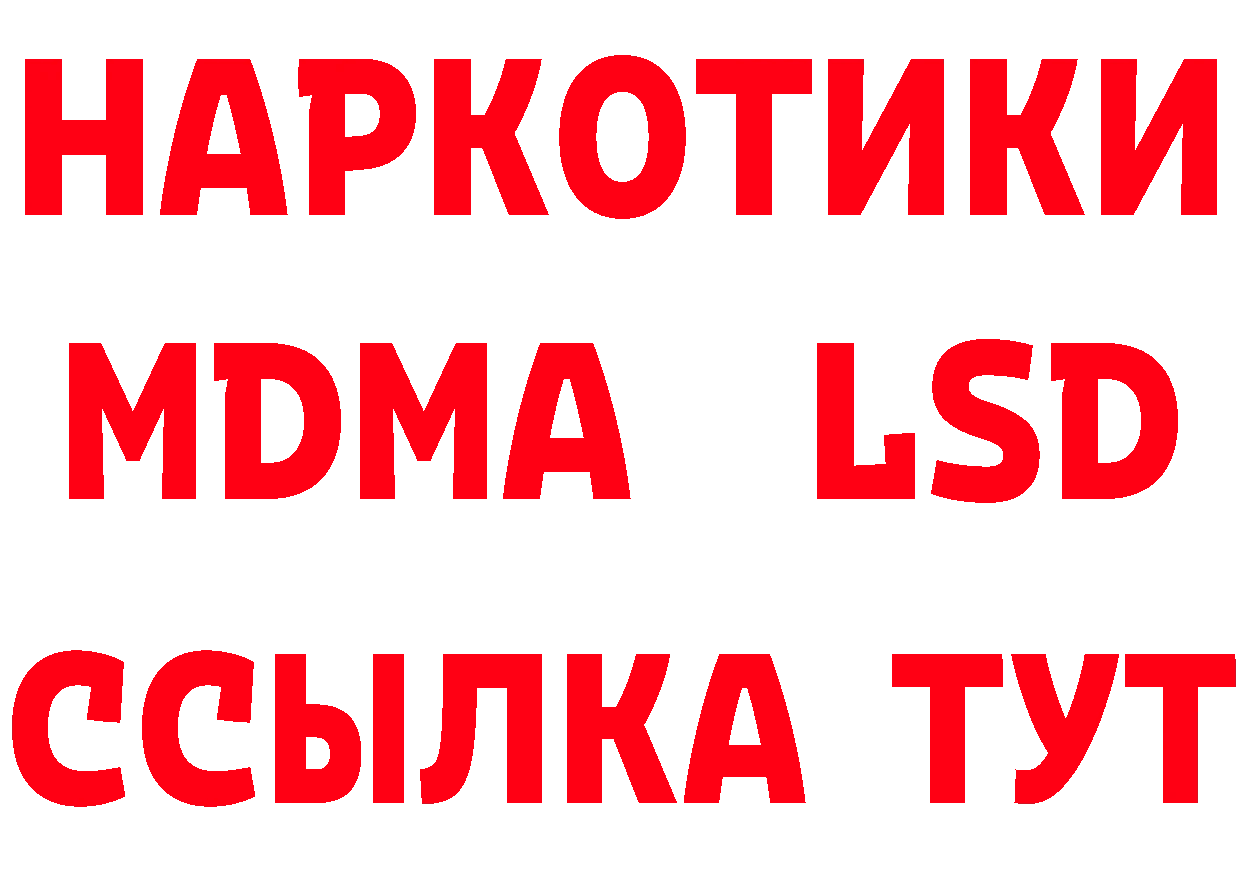 НАРКОТИКИ
MDMA LSD
ССЫЛКА ТУТ